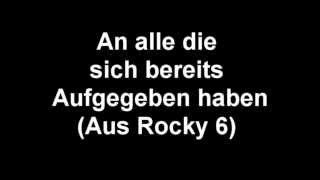 An alle die sich bereits Aufgegeben haben (Aus Rocky 6)